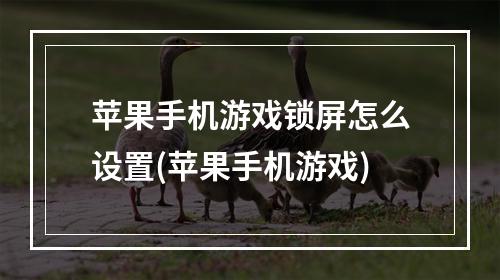 苹果手机游戏锁屏怎么设置(苹果手机游戏)